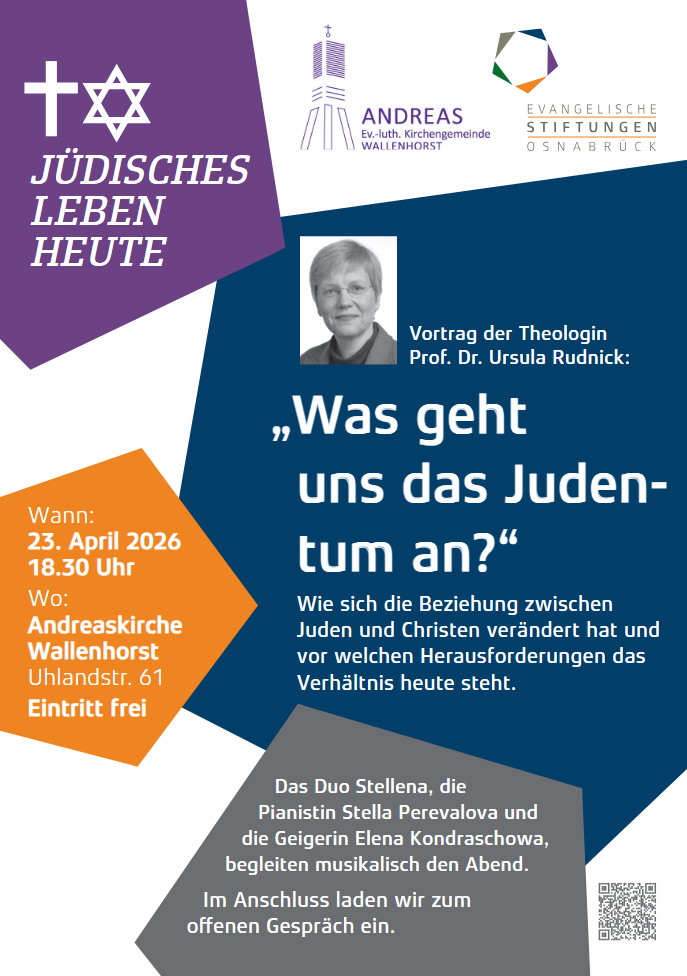 JÜDISCHES
LEBEN
HEUTE

ANDREAS
Ev.-luth. Kirchengemeinde
WALLENHORST

EVANGELISCHE
STIFTUNGEN
OSNABRÜCK

Vortrag der Theologin
Prof. Dr. Ursula Rudnick:

„Was geht uns das Judentum an?“

Wie sich die Beziehung zwischen Juden und Christen verändert hat und vor welchen Herausforderungen das Verhältnis heute steht.

Wann:
23. April 2026
18.30 Uhr
Wo:
Andreaskirche
Wallenhorst
Uhlandstr. 61
Eintritt frei

Das Duo Stellena, die Pianistin Stella Perevalova und die Geigerin Elena Kondraschowa, begleiten musikalisch den Abend.

Im Anschluss laden wir zum offenen Gespräch ein.